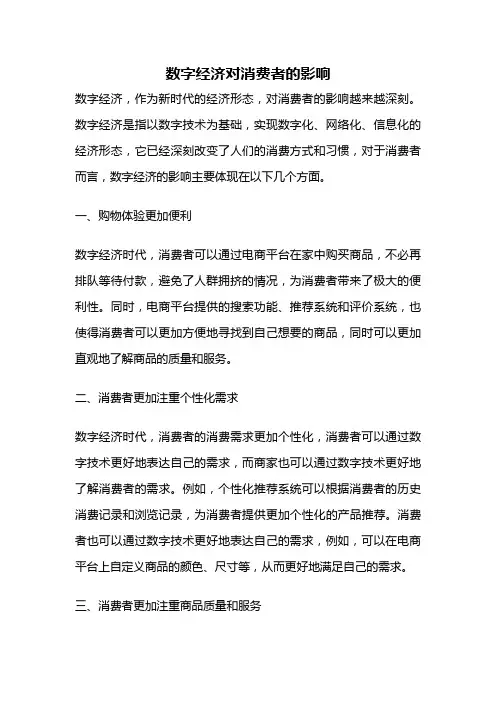 数字经济对消费者的影响

数字经济，作为新时代的经济形态，对消费者的影响越来越深刻。数字经济是指以数字技术为基础，实现数字化、网络化、信息化的经济形态，它已经深刻改变了人们的消费方式和习惯，对于消费者而言，数字经济的影响主要体现在以下几个方面。

一、购物体验更加便利

数字经济时代，消费者可以通过电商平台在家中购买商品，不必再排队等待付款，避免了人群拥挤的情况，为消费者带来了极大的便利性。同时，电商平台提供的搜索功能、推荐系统和评价系统，也使得消费者可以更加方便地寻找到自己想要的商品，同时可以更加直观地了解商品的质量和服务。

二、消费者更加注重个性化需求

数字经济时代，消费者的消费需求更加个性化，消费者可以通过数字技术更好地表达自己的需求，而商家也可以通过数字技术更好地了解消费者的需求。例如，个性化推荐系统可以根据消费者的历史消费记录和浏览记录，为消费者提供更加个性化的产品推荐。消费者也可以通过数字技术更好地表达自己的需求，例如，可以在电商平台上自定义商品的颜色、尺寸等，从而更好地满足自己的需求。

三、消费者更加注重商品质量和服务